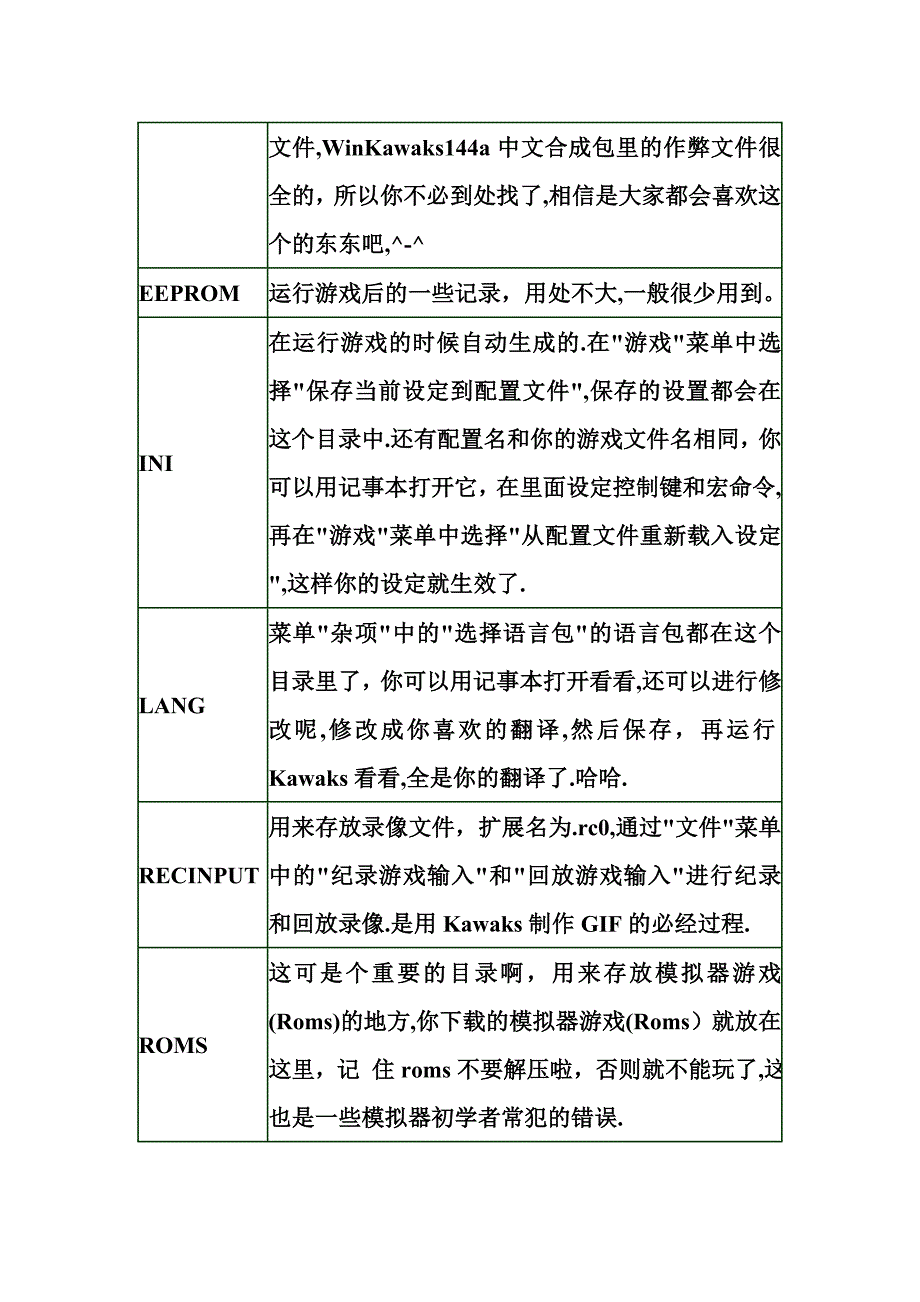 |  |  |
|---|---|
|  | 文件,WinKawaks144a 中文合成包里的作弊文件很全的，所以你不必到处找了,相信是大家都会喜欢这个的东东吧,^-^ |
| EEPROM | 运行游戏后的一些记录，用处不大,一般很少用到。 |
| INI | 在运行游戏的时候自动生成的.在"游戏"菜单中选择"保存当前设定到配置文件",保存的设置都会在这个目录中.还有配置名和你的游戏文件名相同，你可以用记事本打开它，在里面设定控制键和宏命令,再在"游戏"菜单中选择"从配置文件重新载入设定",这样你的设定就生效了. |
| LANG | 菜单"杂项"中的"选择语言包"的语言包都在这个目录里了，你可以用记事本打开看看,还可以进行修改呢,修改成你喜欢的翻译,然后保存，再运行 Kawaks 看看,全是你的翻译了.哈哈. |
| RECINPUT | 用来存放录像文件，扩展名为.rc0,通过"文件"菜单中的"纪录游戏输入"和"回放游戏输入"进行纪录和回放录像.是用 Kawaks 制作 GIF 的必经过程. |
| ROMS | 这可是个重要的目录啊，用来存放模拟器游戏(Roms)的地方,你下载的模拟器游戏(Roms）就放在这里，记 住 roms 不要解压啦，否则就不能玩了,这也是一些模拟器初学者常犯的错误. |